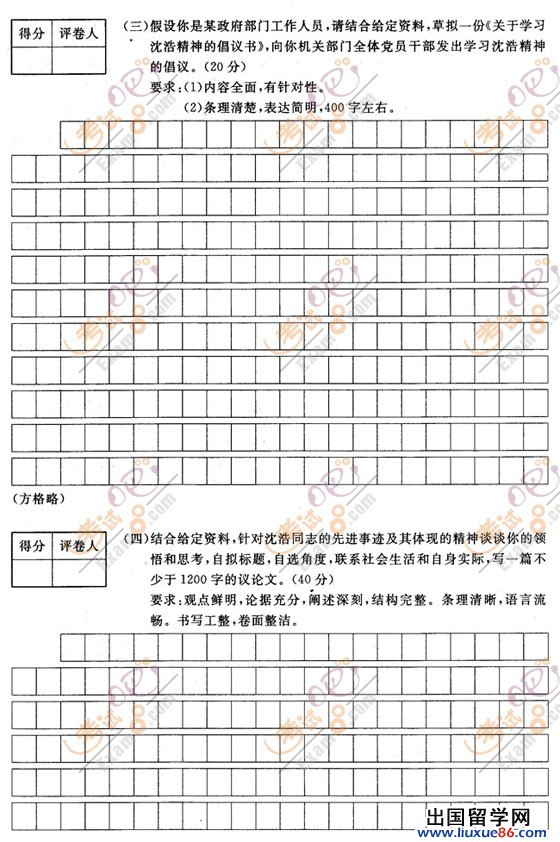 | 得分 | 评卷人 |
|---|---|
| | |

(三)假设你是某政府部门工作人员，请结合给定资料，草拟一份《关于学习沈浩精神的倡议书》，向你机关部门全体党员干部发出学习沈浩精神的倡议。(20分)

要求：(1)内容全面，有针对性。

(2)条理清楚，表达简明，400字左右。

(方格略)

| 得分 | 评卷人 |
|---|---|
| | |

(四)结合给定资料，针对沈浩同志的先进事迹及其体现的精神谈谈你的领悟和思考，自拟标题，自选角度，联系社会生活和自身实际，写一篇不少于1200字的议论文。(40分)

要求：观点鲜明，论据充分，阐述深刻，结构完整。条理清晰，语言流畅。书写工整，卷面整洁。

考试吧 Exam8.com

出国留学网 www.liuxue86.com